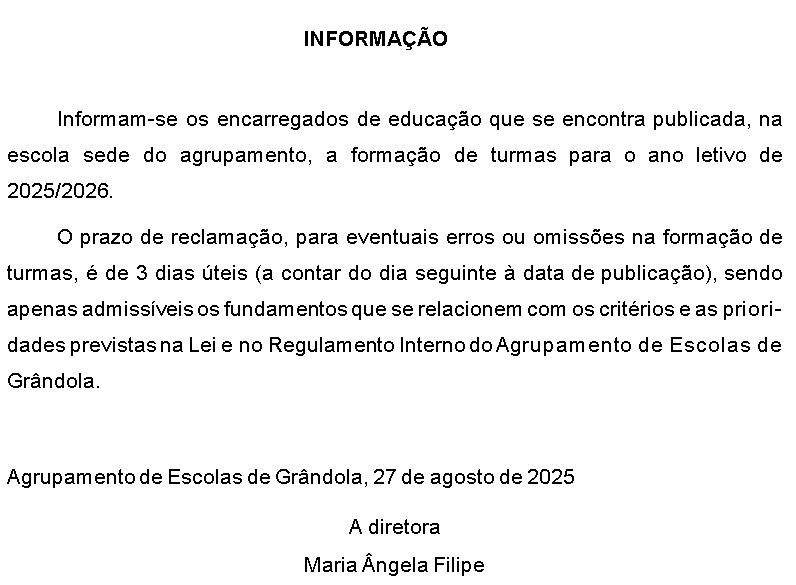 INFORMAÇÃO

Informam-se os encarregados de educação que se encontra publicada, na escola sede do agrupamento, a formação de turmas para o ano letivo de 2025/2026.

O prazo de reclamação, para eventuais erros ou omissões na formação de turmas, é de 3 dias úteis (a contar do dia seguinte à data de publicação), sendo apenas admissíveis os fundamentos que se relacionem com os critérios e as prioridades previstas na Lei e no Regulamento Interno do Agrupamento de Escolas de Grândola.

Agrupamento de Escolas de Grândola, 27 de agosto de 2025

A diretora

Maria Ângela Filipe